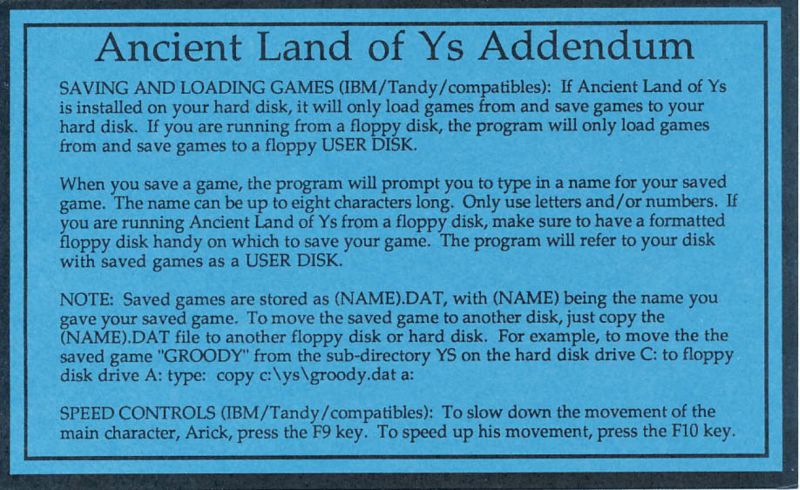 Ancient Land of Ys Addendum

SAVING AND LOADING GAMES (IBM/Tandy/compatibles): If Ancient Land of Ys is installed on your hard disk, it will only load games from and save games to your hard disk. If you are running from a floppy disk, the program will only load games from and save games to a floppy USER DISK.

When you save a game, the program will prompt you to type in a name for your saved game. The name can be up to eight characters long. Only use letters and/or numbers. If you are running Ancient Land of Ys from a floppy disk, make sure to have a formatted floppy disk handy on which to save your game. The program will refer to your disk with saved games as a USER DISK.

NOTE: Saved games are stored as (NAME).DAT, with (NAME) being the name you gave your saved game. To move the saved game to another disk, just copy the (NAME).DAT file to another floppy disk or hard disk. For example, to move the the saved game "GROODY" from the sub-directory YS on the hard disk drive C: to floppy disk drive A: type: copy c:\ys\groody.dat a:

SPEED CONTROLS (IBM/Tandy/compatibles): To slow down the movement of the main character, Arick, press the F9 key. To speed up his movement, press the F10 key.